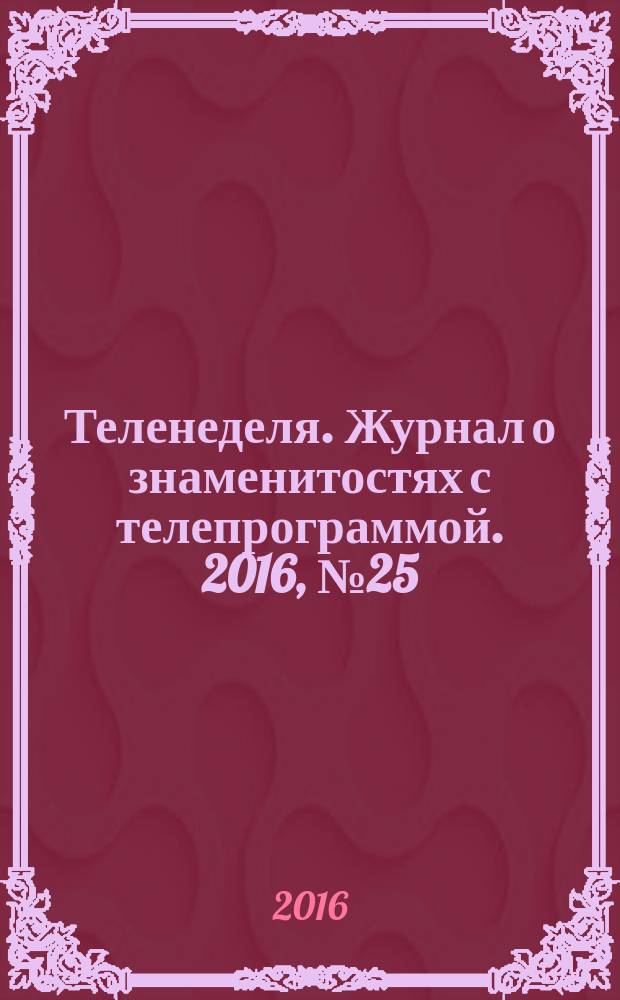 Теленеделя. Журнал о знаменитостях с телепрограммой. 2016, №25

2016